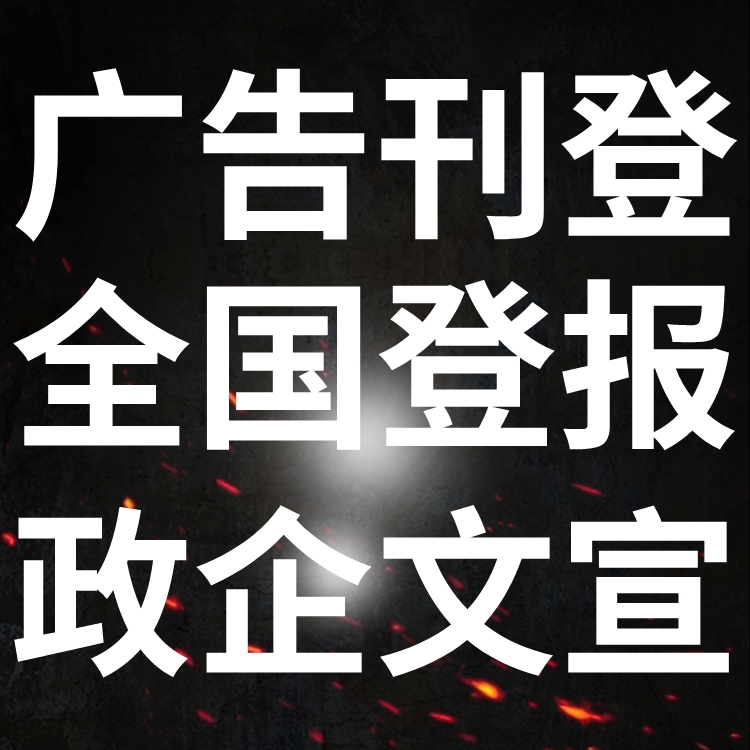 广告刊登
全国登报
政企文宣